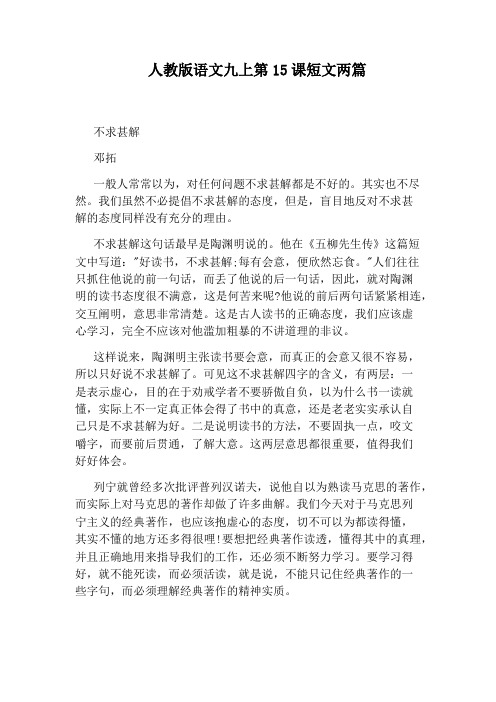 人教版语文九上第15课短文两篇

不求甚解

邓拓

一般人常常以为，对任何问题不求甚解都是不好的。其实也不尽然。我们虽然不必提倡不求甚解的态度，但是，盲目地反对不求甚解的态度同样没有充分的理由。

不求甚解这句话最早是陶渊明说的。他在《五柳先生传》这篇短文中写道："好读书，不求甚解;每有会意，便欣然忘食。"人们往往只抓住他说的前一句话，而丢了他说的后一句话，因此，就对陶渊明的读书态度很不满意，这是何苦来呢?他说的前后两句话紧紧相连，交互阐明，意思非常清楚。这是古人读书的正确态度，我们应该虚心学习，完全不应该对他滥加粗暴的不讲道理的非议。

这样说来，陶渊明主张读书要会意，而真正的会意又很不容易，所以只好说不求甚解了。可见这不求甚解四字的含义，有两层：一是表示虚心，目的在于劝戒学者不要骄傲自负，以为什么书一读就懂，实际上不一定真正体会得了书中的真意，还是老老实实承认自己只是不求甚解为好。二是说明读书的方法，不要固执一点，咬文嚼字，而要前后贯通，了解大意。这两层意思都很重要，值得我们好好体会。

列宁就曾经多次批评普列汉诺夫，说他自以为熟读马克思的著作，而实际上对马克思的著作却做了许多曲解。我们今天对于马克思列宁主义的经典著作，也应该抱虚心的态度，切不可以为都读得懂，其实不懂的地方还多得很哩!要想把经典著作读透，懂得其中的真理，并且正确地用来指导我们的工作，还必须不断努力学习。要学习得好，就不能死读，而必须活读，就是说，不能只记住经典著作的一些字句，而必须理解经典著作的精神实质。